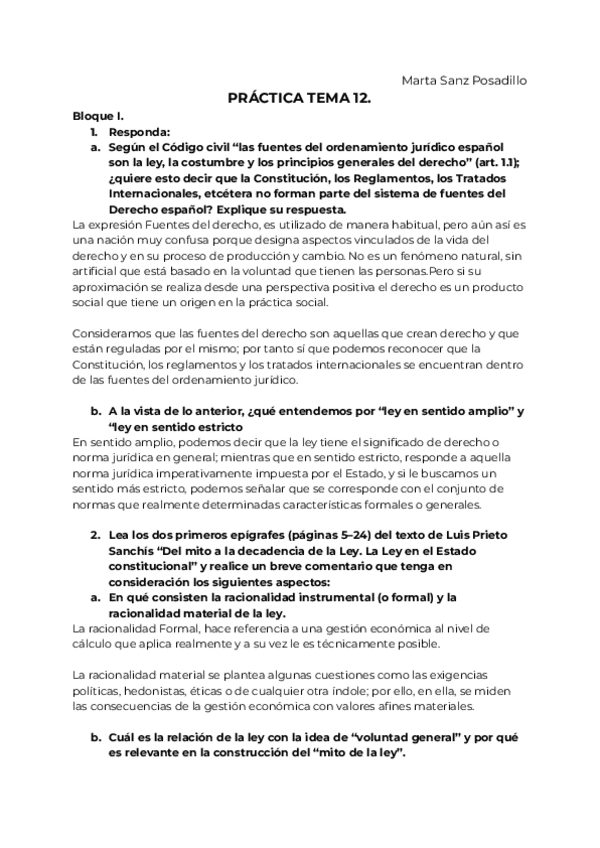 Marta Sanz Posadillo

PRÁCTICA TEMA 12.

Bloque I.

1. Responda:

a. Según el Código civil “las fuentes del ordenamiento jurídico español son la ley, la costumbre y los principios generales del derecho” (art. 1.1); ¿quiere esto decir que la Constitución, los Reglamentos, los Tratados Internacionales, etcétera no forman parte del sistema de fuentes del Derecho español? Explique su respuesta.

La expresión Fuentes del derecho, es utilizado de manera habitual, pero aún así es una nación muy confusa porque designa aspectos vinculados de la vida del derecho y en su proceso de producción y cambio. No es un fenómeno natural, sin artificial que está basado en la voluntad que tienen las personas.Pero si su aproximación se realiza desde una perspectiva positiva el derecho es un producto social que tiene un origen en la práctica social.

Consideramos que las fuentes del derecho son aquellas que crean derecho y que están reguladas por el mismo; por tanto sí que podemos reconocer que la Constitución, los reglamentos y los tratados internacionales se encuentran dentro de las fuentes del ordenamiento jurídico.

b. A la vista de lo anterior, ¿qué entendemos por “ley en sentido amplio” y “ley en sentido estricto

En sentido amplio, podemos decir que la ley tiene el significado de derecho o norma jurídica en general; mientras que en sentido estricto, responde a aquella norma jurídica imperativamente impuesta por el Estado, y si le buscamos un sentido más estricto, podemos señalar que se corresponde con el conjunto de normas que realmente determinadas características formales o generales.

2. Lea los dos primeros epígrafes (páginas 5–24) del texto de Luis Prieto Sanchís “Del mito a la decadencia de la Ley. La Ley en el Estado constitucional” y realice un breve comentario que tenga en consideración los siguientes aspectos:

a. En qué consisten la racionalidad instrumental (o formal) y la racionalidad material de la ley.

La racionalidad Formal, hace referencia a una gestión económica al nivel de cálculo que aplica realmente y a su vez le es técnicamente posible.

La racionalidad material se plantea algunas cuestiones como las exigencias políticas, hedonistas, éticas o de cualquier otra índole; por ello, en ella, se miden las consecuencias de la gestión económica con valores afines materiales.

b. Cuál es la relación de la ley con la idea de “voluntad general” y por qué es relevante en la construcción del “mito de la ley”.